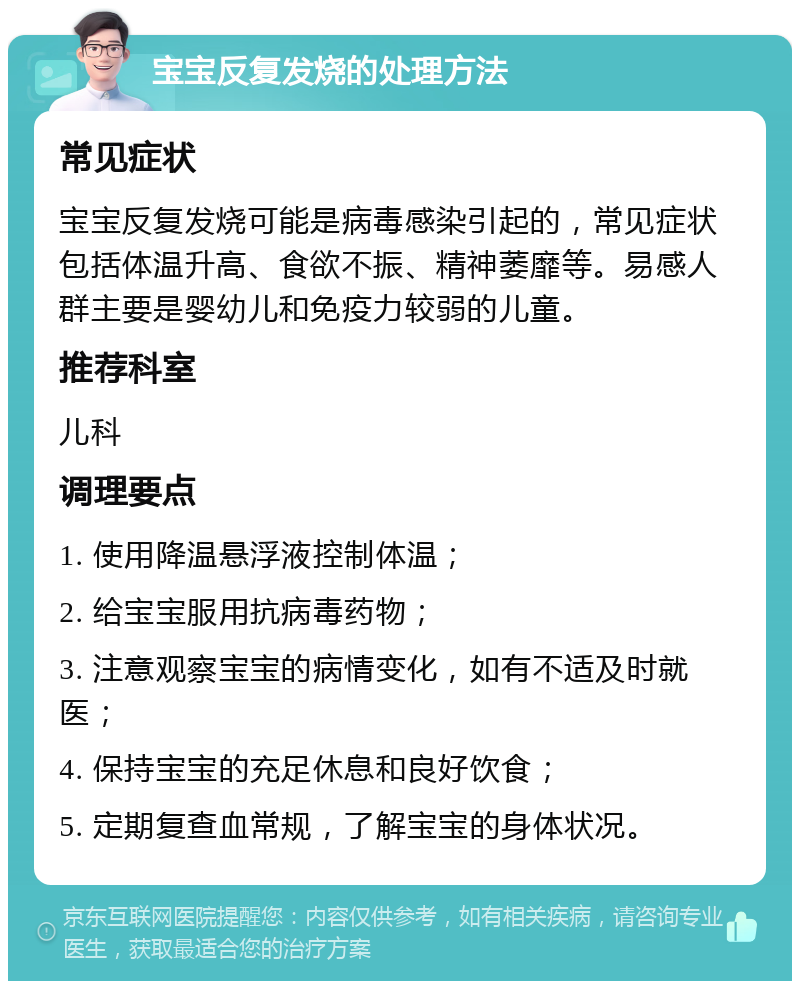 宝宝反复发烧的处理方法

常见症状

宝宝反复发烧可能是病毒感染引起的，常见症状包括体温升高、食欲不振、精神萎靡等。易感人群主要是婴幼儿和免疫力较弱的儿童。

推荐科室

儿科

调理要点

1. 使用降温悬浮液控制体温；

2. 给宝宝服用抗病毒药物；

3. 注意观察宝宝的病情变化，如有不适及时就医；

4. 保持宝宝的充足休息和良好饮食；

5. 定期复查血常规，了解宝宝的身体状况。

京东互联网医院提醒您：内容仅供参考，如有相关疾病，请咨询专业医生，获取最适合您的治疗方案